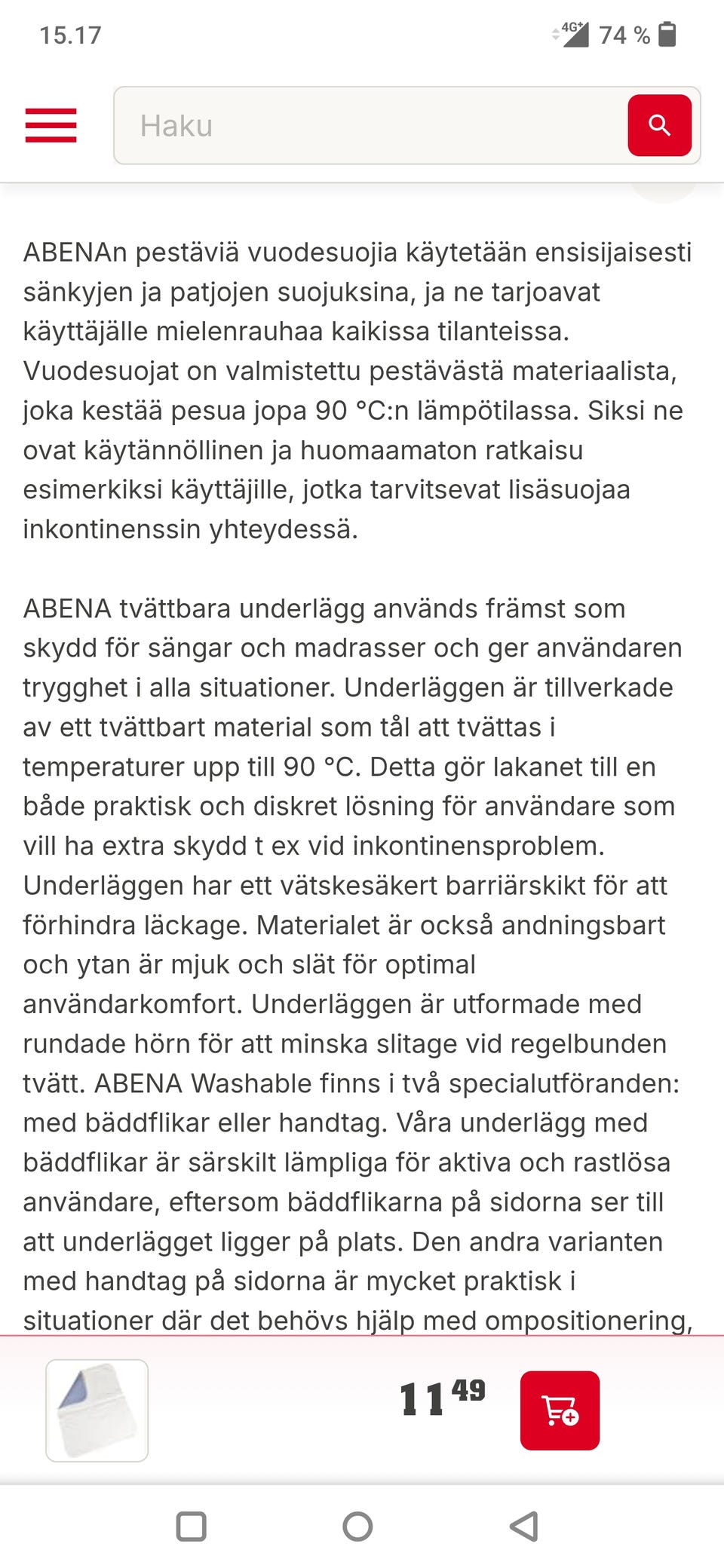 15.17

4G+ 74 %

Haku

ABENAn pestäviä vuodesuojia käytetään ensisijaisesti sänkyjen ja patjojen suojuksina, ja ne tarjoavat käyttäjälle mielenrauhaa kaikissa tilanteissa. Vuodesuojat on valmistettu pestävästä materiaalista, joka kestää pesua jopa 90 °C:n lämpötilassa. Siksi ne ovat käytännöllinen ja huomaamaton ratkaisu esimerkiksi käyttäjille, jotka tarvitsevat lisäsuojaa inkontinenssin yhteydessä.

ABENA tvättbara underlägg används främst som skydd för sängar och madrasser och ger användaren trygghet i alla situationer. Underläggen är tillverkade av ett tvättbart material som tål att tvättas i temperaturer upp till 90 °C. Detta gör lakanet till en både praktisk och diskret lösning för användare som vill ha extra skydd t ex vid inkontinensproblem. Underläggen har ett vätskesäkert barriärskikt för att förhindra läckage. Materialet är också andningsbart och ytan är mjuk och slät för optimal användarkomfort. Underläggen är utformade med rundade hörn för att minska slitage vid regelbunden tvätt. ABENA Washable finns i två specialutföranden: med bäddflikar eller handtag. Våra underlägg med bäddflikar är särskilt lämpliga för aktiva och rastlösa användare, eftersom bäddflikarna på sidorna ser till att underlägget ligger på plats. Den andra varianten med handtag på sidorna är mycket praktisk i situationer där det behövs hjälp med ompositionering,

11 49